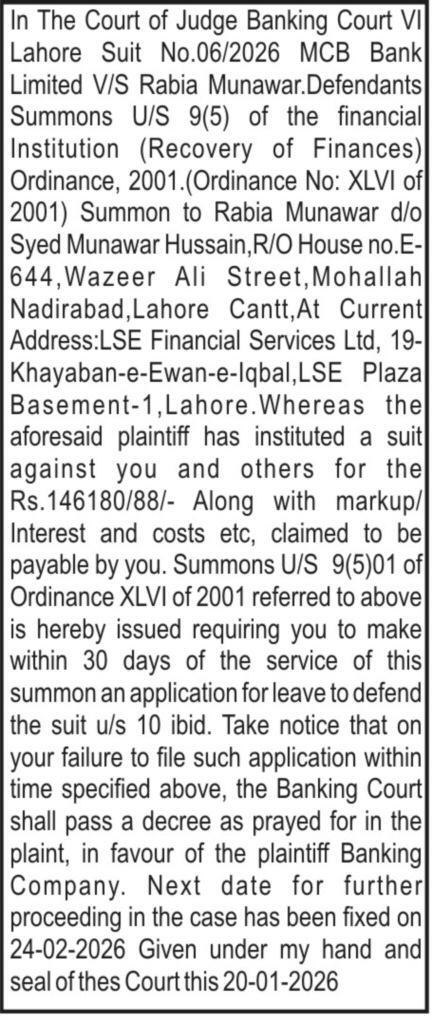 In The Court of Judge Banking Court VI Lahore Suit No.06/2026 MCB Bank Limited V/S Rabia Munawar.Defendants Summons U/S 9(5) of the financial Institution (Recovery of Finances) Ordinance, 2001.(Ordinance No: XLVI of 2001) Summon to Rabia Munawar d/o Syed Munawar Hussain,R/O House no.E-644,Wazeer Ali Street,Mohallah Nadirabad,Lahore Cantt,At Current Address:LSE Financial Services Ltd, 19-Khayaban-e-Ewan-e-Iqbal,LSE Plaza Basement-1,Lahore.Whereas the aforesaid plaintiff has instituted a suit against you and others for the Rs.146180/88/- Along with markup/ Interest and costs etc, claimed to be payable by you. Summons U/S 9(5)01 of Ordinance XLVI of 2001 referred to above is hereby issued requiring you to make within 30 days of the service of this summon an application for leave to defend the suit u/s 10 ibid. Take notice that on your failure to file such application within time specified above, the Banking Court shall pass a decree as prayed for in the plaint, in favour of the plaintiff Banking Company. Next date for further proceeding in the case has been fixed on 24-02-2026 Given under my hand and seal of thes Court this 20-01-2026